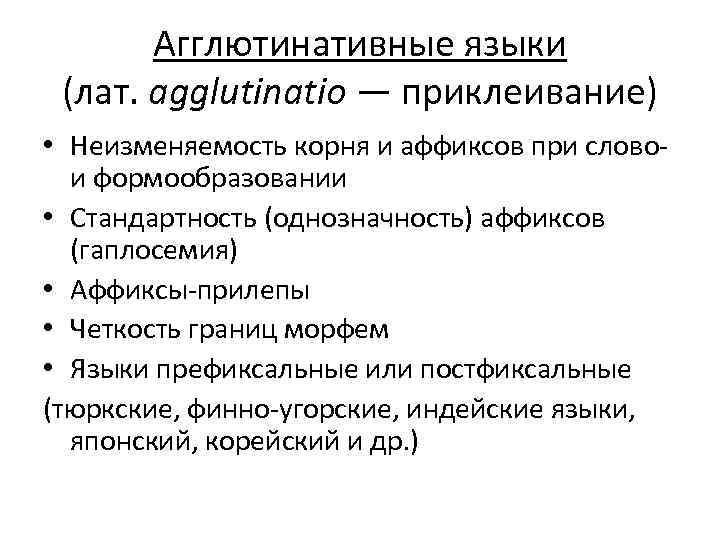 Агглютинативные языки
(лат. agglutinatio — приклеивание)

• Неизменяемость корня и аффиксов при слово- и формообразовании
• Стандартность (однозначность) аффиксов (гаплосемия)
• Аффиксы-прилепы
• Четкость границ морфем
• Языки префиксальные или постфиксальные

(тюркские, финно-угорские, индейские языки, японский, корейский и др.)